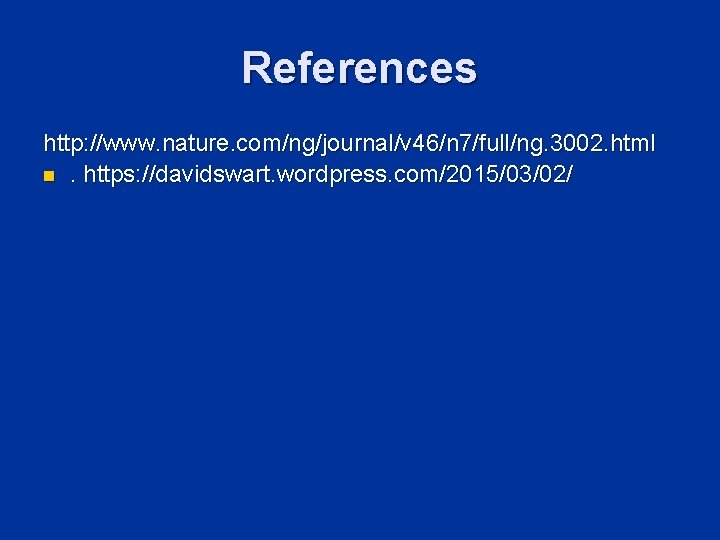 References

http://www.nature.com/ng/journal/v46/n7/full/ng.3002.html

. https://davidswart.wordpress.com/2015/03/02/